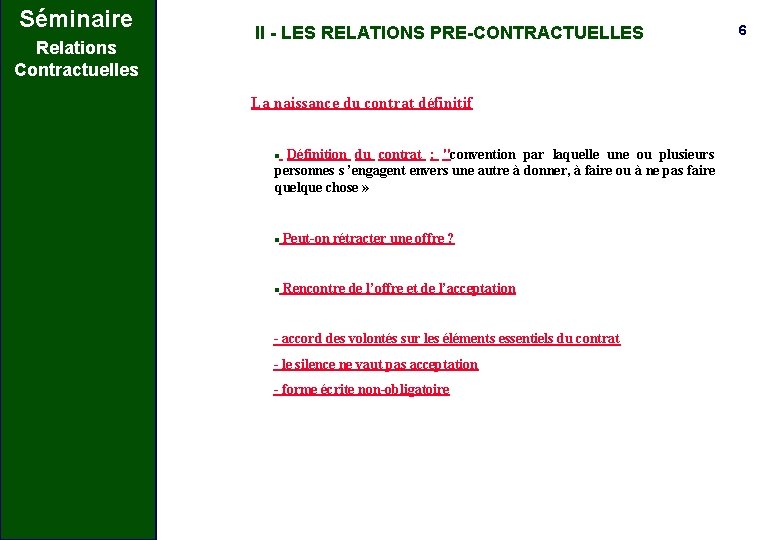 Séminaire
Relations
Contractuelles

II - LES RELATIONS PRE-CONTRACTUELLES

6

La naissance du contrat définitif

▪ Définition du contrat : "convention par laquelle une ou plusieurs personnes s'engagent envers une autre à donner, à faire ou à ne pas faire quelque chose »

▪ Peut-on rétracter une offre ?

▪ Rencontre de l'offre et de l'acceptation

- accord des volontés sur les éléments essentiels du contrat

- le silence ne vaut pas acceptation

- forme écrite non-obligatoire